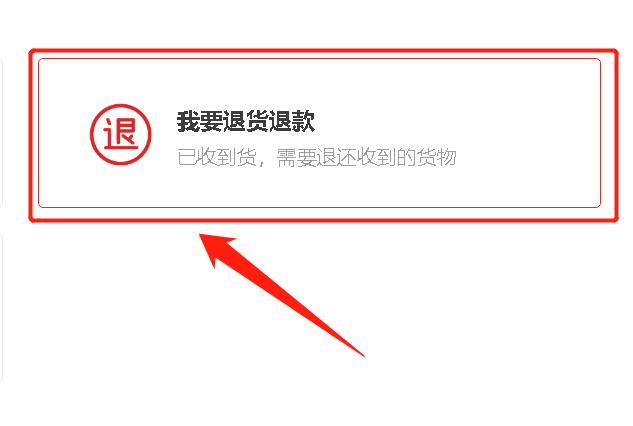 退

我要退货退款

已收到货，需要退还收到的货物